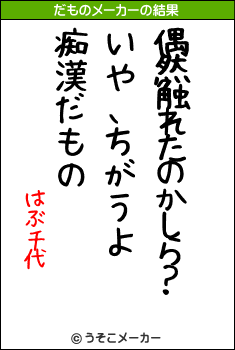 だものメーカーの結果

偶然触れたのかしら？
いや、ちがうよ
痴漢だもの

はぶ千代

© うそこメーカー